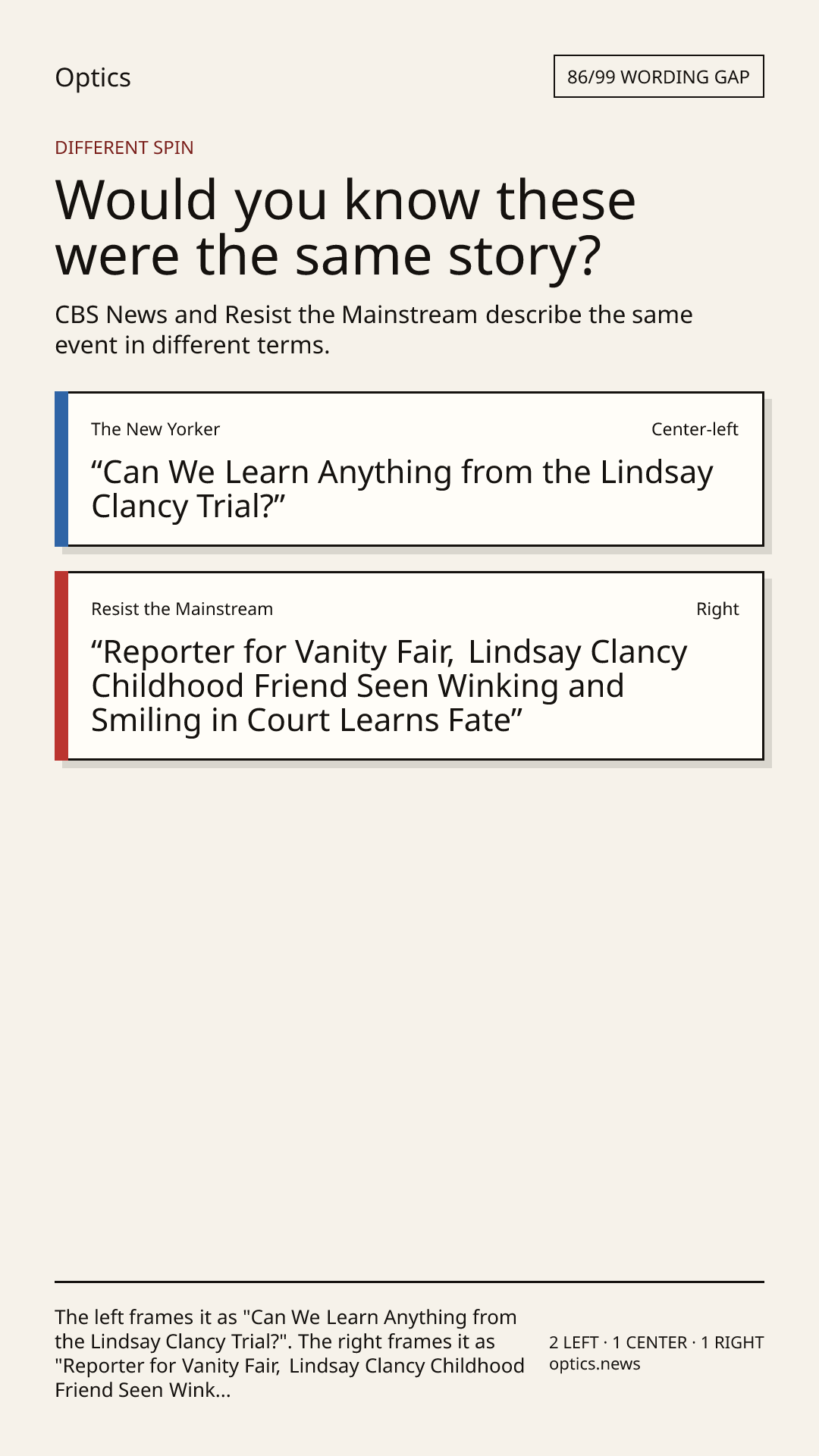 Optics

86/99 WORDING GAP

DIFFERENT SPIN

Would you know these were the same story?

CBS News and Resist the Mainstream describe the same event in different terms.

The New Yorker

Center-left

"Can We Learn Anything from the Lindsay Clancy Trial?"

Resist the Mainstream

Right

"Reporter for Vanity Fair, Lindsay Clancy Childhood Friend Seen Winking and Smiling in Court Learns Fate"

The left frames it as "Can We Learn Anything from the Lindsay Clancy Trial?". The right frames it as "Reporter for Vanity Fair, Lindsay Clancy Childhood Friend Seen Wink...

2 LEFT · 1 CENTER · 1 RIGHT
optics.news